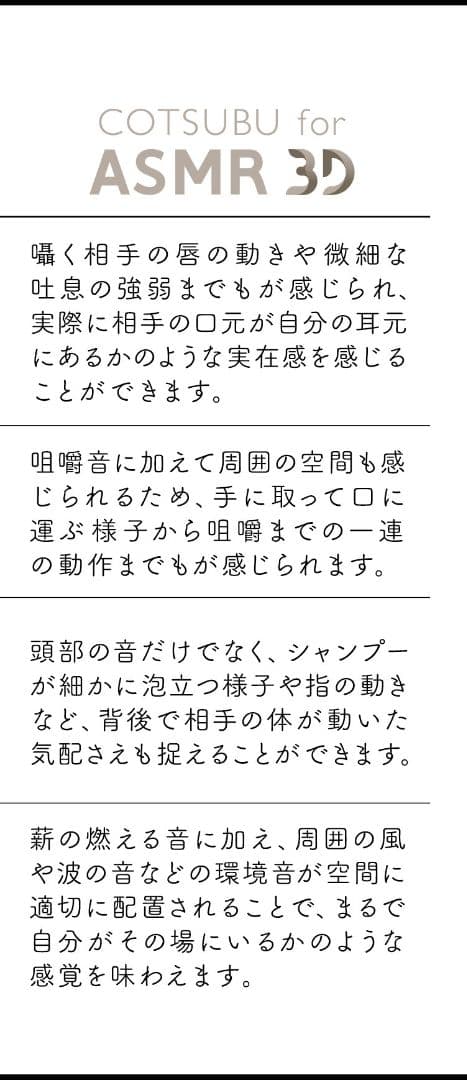 COTSUBU for
ASMR 3D

囁く相手の唇の動きや微細な吐息の強弱までもが感じられ、実際に相手の口元が自分の耳元にあるかのような実在感を感じることができます。

咀嚼音に加えて周囲の空間も感じられるため、手に取って口に運ぶ様子から咀嚼までの一連の動作までもが感じられます。

頭部の音だけでなく、シャンプーが細かに泡立つ様子や指の動きなど、背後で相手の体が動いた気配さえも捉えることができます。

薪の燃える音に加え、周囲の風や波の音などの環境音が空間に適切に配置されることで、まるで自分がその場にいるかのような感覚を味わえます。